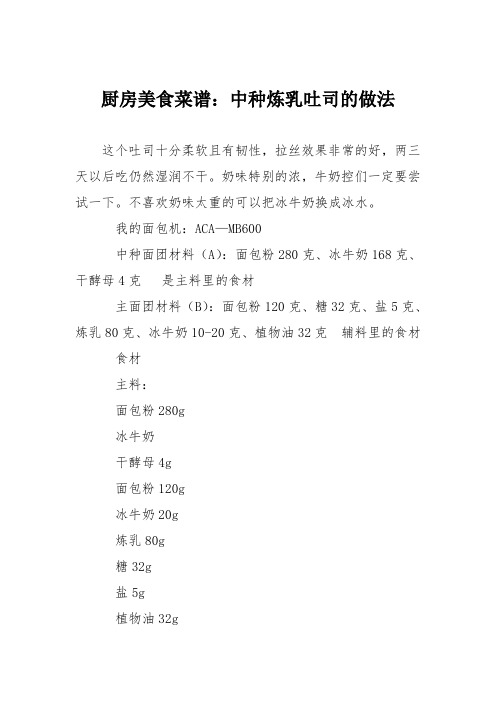 厨房美食菜谱：中种炼乳吐司的做法

这个吐司十分柔软且有韧性，拉丝效果非常的好，两三天以后吃仍然湿润不干。奶味特别的浓，牛奶控们一定要尝试一下。不喜欢奶味太重的可以把冰牛奶换成冰水。

我的面包机：ACA—MB600

中种面团材料（A）：面包粉 280 克、冰牛奶 168 克、干酵母 4 克　是主料里的食材

主面团材料（B）：面包粉 120 克、糖 32 克、盐 5 克、炼乳 80 克、冰牛奶 10-20 克、植物油 32 克　辅料里的食材

食材

主料：

面包粉 280g

冰牛奶

干酵母 4g

面包粉 120g

冰牛奶 20g

炼乳 80g

糖 32g

盐 5g

植物油 32g